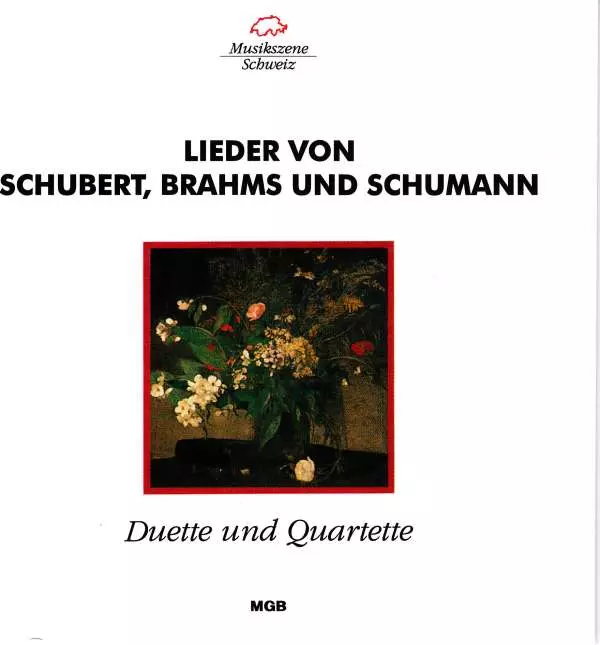 Musikszene
Schweiz

LIEDER VON
SCHUBERT, BRAHMS UND SCHUMANN

Duette und Quartette

MGB